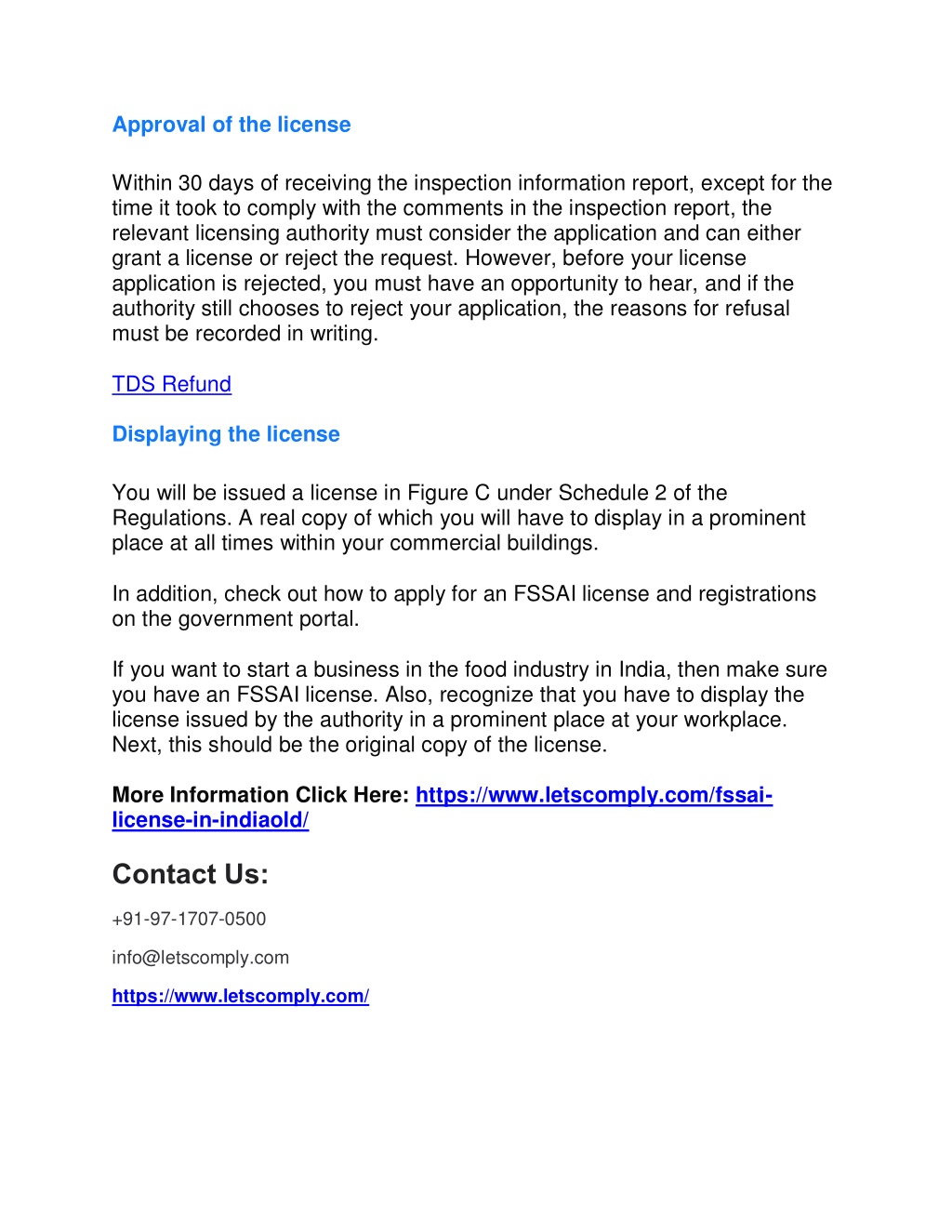 Approval of the license

Within 30 days of receiving the inspection information report, except for the time it took to comply with the comments in the inspection report, the relevant licensing authority must consider the application and can either grant a license or reject the request. However, before your license application is rejected, you must have an opportunity to hear, and if the authority still chooses to reject your application, the reasons for refusal must be recorded in writing.

TDS Refund

Displaying the license

You will be issued a license in Figure C under Schedule 2 of the Regulations. A real copy of which you will have to display in a prominent place at all times within your commercial buildings.

In addition, check out how to apply for an FSSAI license and registrations on the government portal.

If you want to start a business in the food industry in India, then make sure you have an FSSAI license. Also, recognize that you have to display the license issued by the authority in a prominent place at your workplace. Next, this should be the original copy of the license.

More Information Click Here: https://www.letscomply.com/fssai-license-in-indiaold/

Contact Us:

+91-97-1707-0500

info@letscomply.com

https://www.letscomply.com/